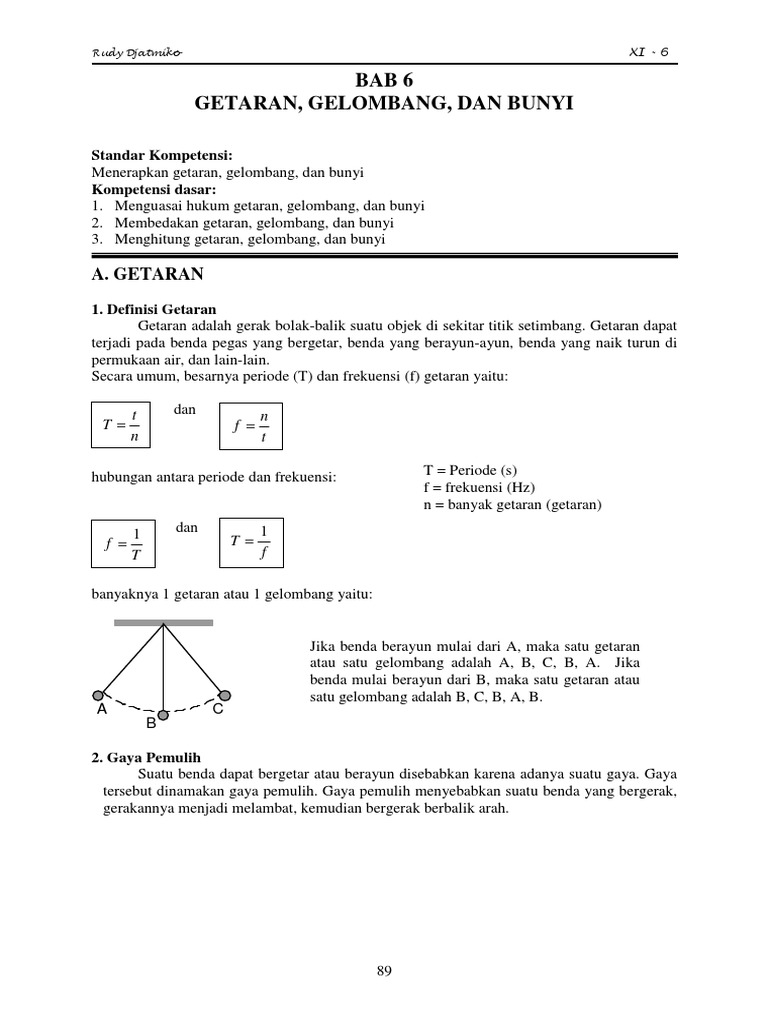 Rudy Djatmiko XI - 6

BAB 6
GETARAN, GELOMBANG, DAN BUNYI

Standar Kompetensi:
Menerapkan getaran, gelombang, dan bunyi
Kompetensi dasar:
1. Menguasai hukum getaran, gelombang, dan bunyi
2. Membedakan getaran, gelombang, dan bunyi
3. Menghitung getaran, gelombang, dan bunyi

A. GETARAN

1. Definisi Getaran
Getaran adalah gerak bolak-balik suatu objek di sekitar titik setimbang. Getaran dapat terjadi pada benda pegas yang bergetar, benda yang berayun-ayun, benda yang naik turun di permukaan air, dan lain-lain.
Secara umum, besarnya periode (T) dan frekuensi (f) getaran yaitu:

$T = \frac{t}{n}$ dan $f = \frac{n}{t}$

hubungan antara periode dan frekuensi:

T = Periode (s)
f = frekuensi (Hz)
n = banyak getaran (getaran)

$f = \frac{1}{T}$ dan $T = \frac{1}{f}$

banyaknya 1 getaran atau 1 gelombang yaitu:

A B C

Jika benda berayun mulai dari A, maka satu getaran atau satu gelombang adalah A, B, C, B, A. Jika benda mulai berayun dari B, maka satu getaran atau satu gelombang adalah B, C, B, A, B.

2. Gaya Pemulih
Suatu benda dapat bergetar atau berayun disebabkan karena adanya suatu gaya. Gaya tersebut dinamakan gaya pemulih. Gaya pemulih menyebabkan suatu benda yang bergerak, gerakannya menjadi melambat, kemudian bergerak berbalik arah.

89